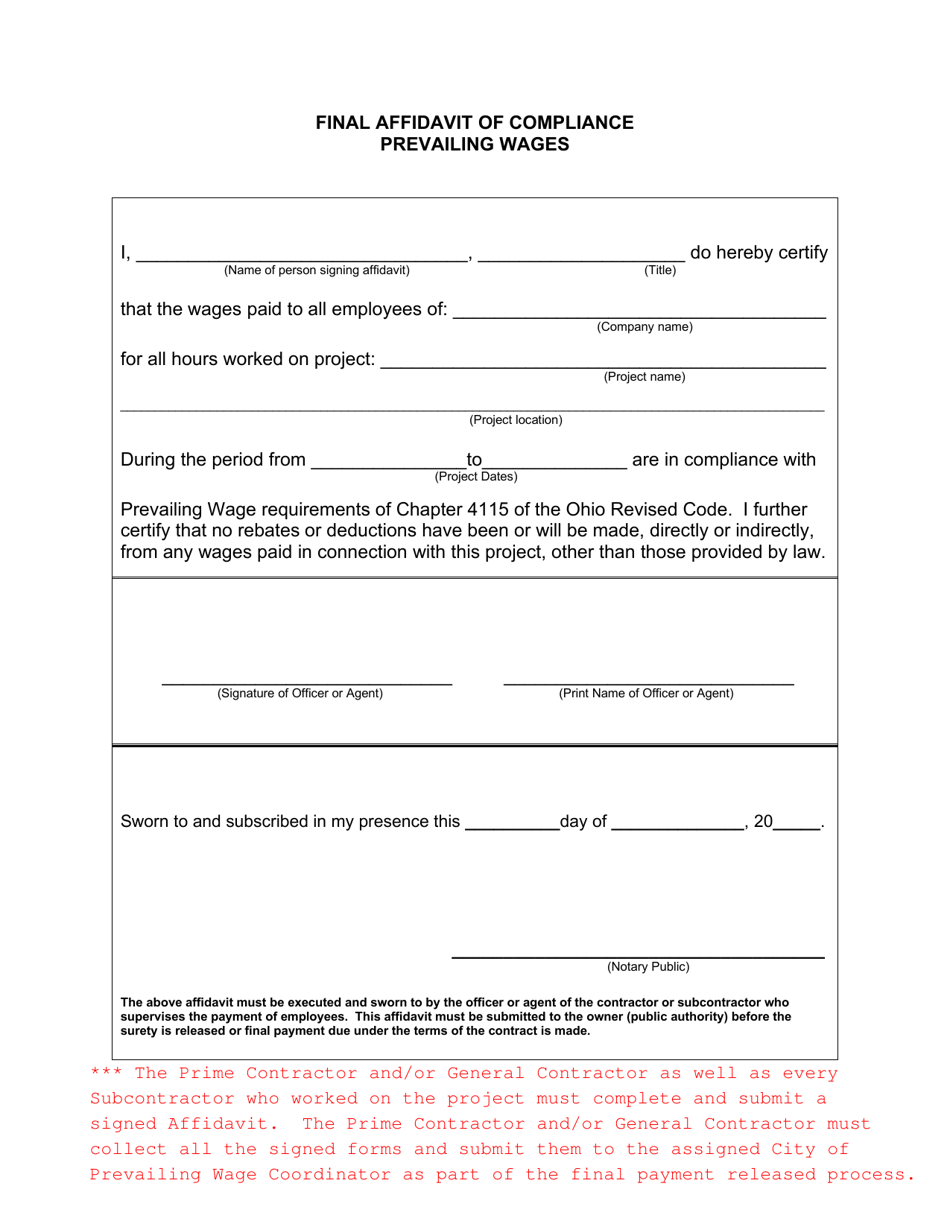 FINAL AFFIDAVIT OF COMPLIANCE
PREVAILING WAGES

I, ____, ____ do hereby certify
(Name of person signing affidavit) (Title)

that the wages paid to all employees of: ____
(Company name)

for all hours worked on project: ____
(Project name)

____
(Project location)

During the period from ____to____ are in compliance with
(Project Dates)

Prevailing Wage requirements of Chapter 4115 of the Ohio Revised Code. I further certify that no rebates or deductions have been or will be made, directly or indirectly, from any wages paid in connection with this project, other than those provided by law.

____
(Signature of Officer or Agent)

____
(Print Name of Officer or Agent)

Sworn to and subscribed in my presence this ____day of ____, 20____.

____
(Notary Public)

The above affidavit must be executed and sworn to by the officer or agent of the contractor or subcontractor who supervises the payment of employees. This affidavit must be submitted to the owner (public authority) before the surety is released or final payment due under the terms of the contract is made.

*** The Prime Contractor and/or General Contractor as well as every Subcontractor who worked on the project must complete and submit a signed Affidavit. The Prime Contractor and/or General Contractor must collect all the signed forms and submit them to the assigned City of Prevailing Wage Coordinator as part of the final payment released process.